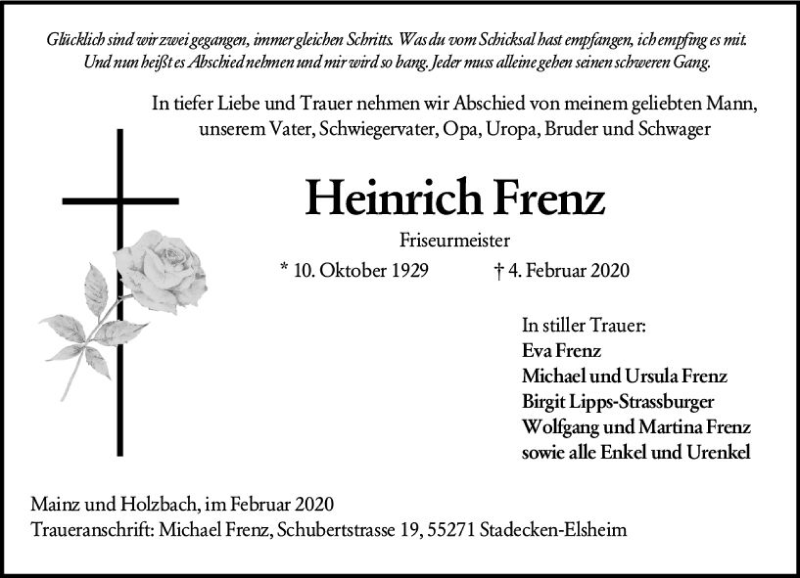 Glücklich sind wir zwei gegangen, immer gleichen Schritts. Was du vom Schicksal hast empfangen, ich empfing es mit. Und nun heißt es Abschied nehmen und mir wird so bang. Jeder muss alleine gehen seinen schweren Gang.

In tiefer Liebe und Trauer nehmen wir Abschied von meinem geliebten Mann, unserem Vater, Schwiegervater, Opa, Uropa, Bruder und Schwager

Heinrich Frenz

Friseurmeister

* 10. Oktober 1929 † 4. Februar 2020

In stiller Trauer:
Eva Frenz
Michael und Ursula Frenz
Birgit Lipps-Strassburger
Wolfgang und Martina Frenz
sowie alle Enkel und Urenkel

Mainz und Holzbach, im Februar 2020
Traueranschrift: Michael Frenz, Schubertstrasse 19, 55271 Stadecken-Elsheim